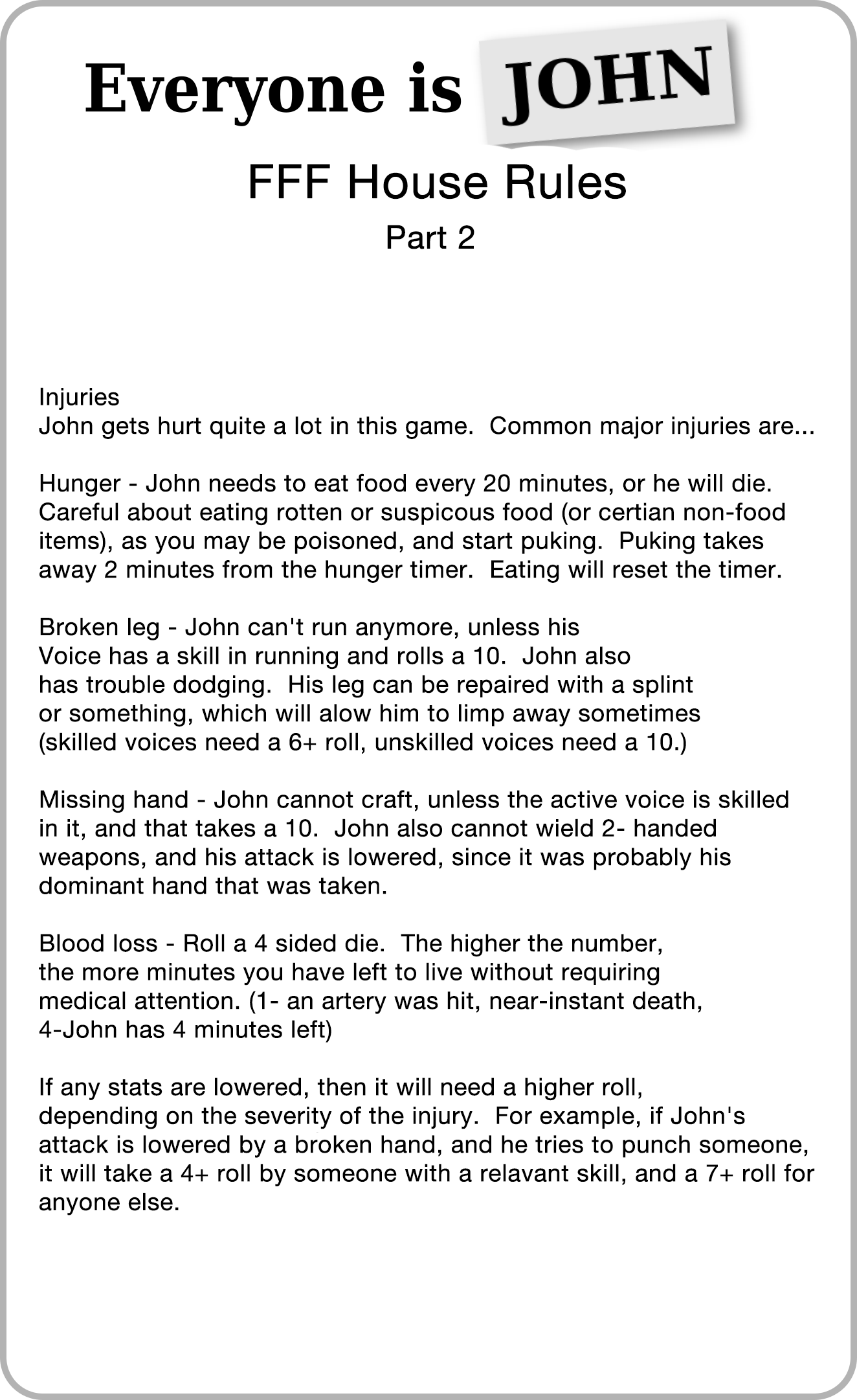 Everyone is JOHN

FFF House Rules

Part 2

Injuries
John gets hurt quite a lot in this game.  Common major injuries are...

Hunger - John needs to eat food every 20 minutes, or he will die. Careful about eating rotten or suspicous food (or certian non-food items), as you may be poisoned, and start puking.  Puking takes away 2 minutes from the hunger timer.  Eating will reset the timer.

Broken leg - John can't run anymore, unless his Voice has a skill in running and rolls a 10.  John also has trouble dodging.  His leg can be repaired with a splint or something, which will alow him to limp away sometimes (skilled voices need a 6+ roll, unskilled voices need a 10.)

Missing hand - John cannot craft, unless the active voice is skilled in it, and that takes a 10.  John also cannot wield 2- handed weapons, and his attack is lowered, since it was probably his dominant hand that was taken.

Blood loss - Roll a 4 sided die.  The higher the number, the more minutes you have left to live without requiring medical attention. (1- an artery was hit, near-instant death, 4-John has 4 minutes left)

If any stats are lowered, then it will need a higher roll, depending on the severity of the injury.  For example, if John's attack is lowered by a broken hand, and he tries to punch someone, it will take a 4+ roll by someone with a relavant skill, and a 7+ roll for anyone else.